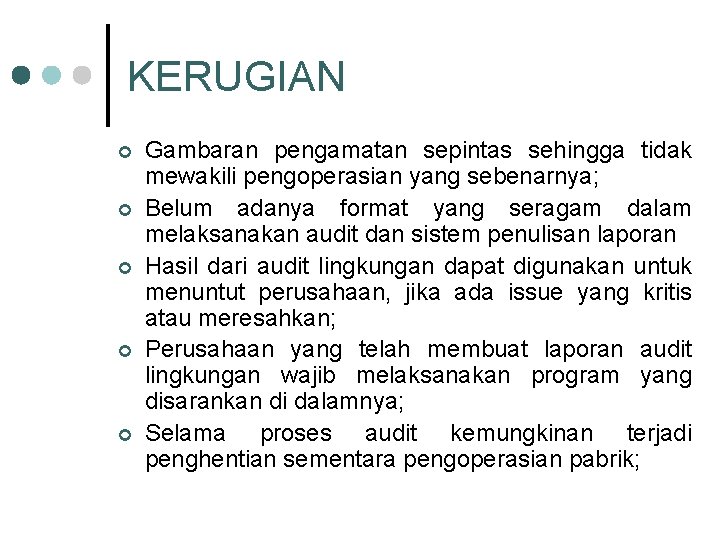 KERUGIAN

Gambaran pengamatan sepintas sehingga tidak mewakili pengoperasian yang sebenarnya;

Belum adanya format yang seragam dalam melaksanakan audit dan sistem penulisan laporan

Hasil dari audit lingkungan dapat digunakan untuk menuntut perusahaan, jika ada issue yang kritis atau meresahkan;

Perusahaan yang telah membuat laporan audit lingkungan wajib melaksanakan program yang disarankan di dalamnya;

Selama proses audit kemungkinan terjadi penghentian sementara pengoperasian pabrik;